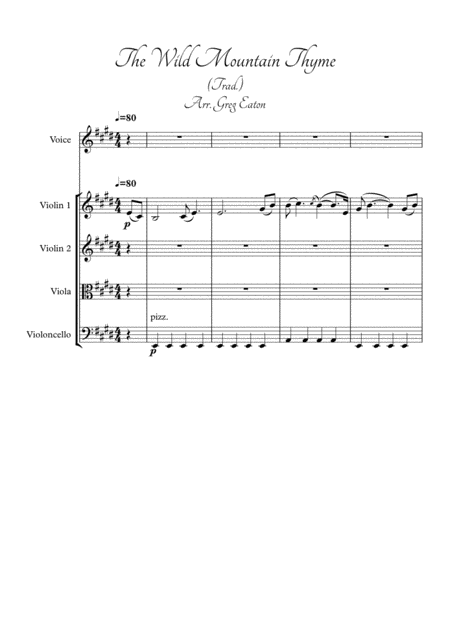 The Wild Mountain Thyme

(Trad.)

Arr. Greg Eaton

♩=80

Voice

♩=80

Violin 1

p

Violin 2

Viola

pizz.

Violoncello

p